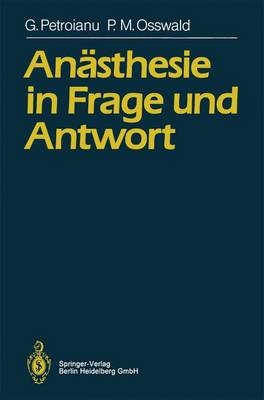 G. Petroianu P. M. Osswald

Anästhesie in Frage und Antwort

Springer-Verlag
Berlin Heidelberg GmbH